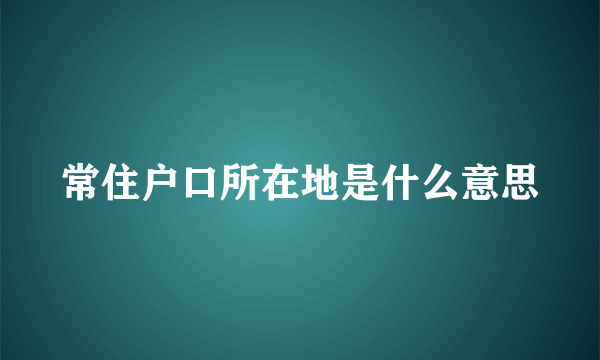 常住户口所在地是什么意思